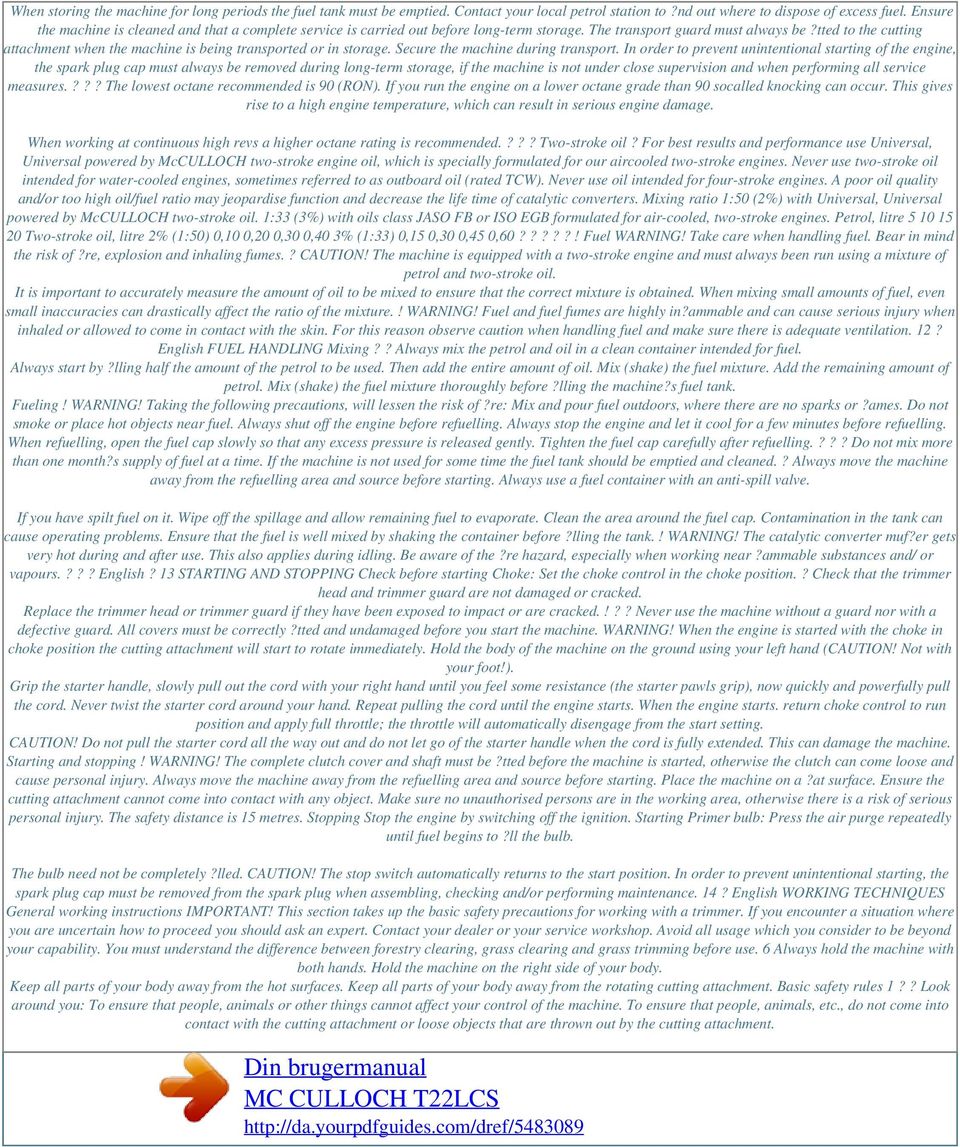 When storing the machine for long periods the fuel tank must be emptied. Contact your local petrol station to ?nd out where to dispose of excess fuel. Ensure the machine is cleaned and that a complete service is carried out before long-term storage. The transport guard must always be ?tted to the cutting attachment when the machine is being transported or in storage. Secure the machine during transport. In order to prevent unintentional starting of the engine, the spark plug cap must always be removed during long-term storage, if the machine is not under close supervision and when performing all service measures. ? ? ? The lowest octane recommended is 90 (RON). If you run the engine on a lower octane grade than 90 socalled knocking can occur. This gives rise to a high engine temperature, which can result in serious engine damage.

When working at continuous high revs a higher octane rating is recommended. ? ? ? Two-stroke oil ? For best results and performance use Universal, Universal powered by McCULLOCH two-stroke engine oil, which is specially formulated for our aircooled two-stroke engines. Never use two-stroke oil intended for water-cooled engines, sometimes referred to as outboard oil (rated TCW). Never use oil intended for four-stroke engines. A poor oil quality and/or too high oil/fuel ratio may jeopardise function and decrease the life time of catalytic converters. Mixing ratio 1:50 (2%) with Universal, Universal powered by McCULLOCH two-stroke oil. 1:33 (3%) with oils class JASO FB or ISO EGB formulated for air-cooled, two-stroke engines. Petrol, litre 5 10 15 20 Two-stroke oil, litre 2% (1:50) 0,10 0,20 0,30 0,40 3% (1:33) 0,15 0,30 0,45 0,60 ? ? ? ? ? ! Fuel WARNING! Take care when handling fuel. Bear in mind the risk of ?re, explosion and inhaling fumes. ? CAUTION! The machine is equipped with a two-stroke engine and must always been run using a mixture of petrol and two-stroke oil.
It is important to accurately measure the amount of oil to be mixed to ensure that the correct mixture is obtained. When mixing small amounts of fuel, even small inaccuracies can drastically affect the ratio of the mixture. ! WARNING! Fuel and fuel fumes are highly in?ammable and can cause serious injury when inhaled or allowed to come in contact with the skin. For this reason observe caution when handling fuel and make sure there is adequate ventilation. 12 ? English FUEL HANDLING Mixing ? ? Always mix the petrol and oil in a clean container intended for fuel.
Always start by ?lling half the amount of the petrol to be used. Then add the entire amount of oil. Mix (shake) the fuel mixture. Add the remaining amount of petrol. Mix (shake) the fuel mixture thoroughly before ?lling the machine?s fuel tank.
Fueling ! WARNING! Taking the following precautions, will lessen the risk of ?re: Mix and pour fuel outdoors, where there are no sparks or ?ames. Do not smoke or place hot objects near fuel. Always shut off the engine before refuelling. Always stop the engine and let it cool for a few minutes before refuelling. When refuelling, open the fuel cap slowly so that any excess pressure is released gently. Tighten the fuel cap carefully after refuelling. ? ? ? Do not mix more than one month?s supply of fuel at a time. If the machine is not used for some time the fuel tank should be emptied and cleaned. ? Always move the machine away from the refuelling area and source before starting. Always use a fuel container with an anti-spill valve.

If you have spilt fuel on it. Wipe off the spillage and allow remaining fuel to evaporate. Clean the area around the fuel cap. Contamination in the tank can cause operating problems. Ensure that the fuel is well mixed by shaking the container before ?lling the tank. ! WARNING! The catalytic converter muf?er gets very hot during and after use. This also applies during idling. Be aware of the ?re hazard, especially when working near ?ammable substances and/ or vapours. ? ? ? English ? 13 STARTING AND STOPPING Check before starting Choke: Set the choke control in the choke position. ? Check that the trimmer head and trimmer guard are not damaged or cracked.
Replace the trimmer head or trimmer guard if they have been exposed to impact or are cracked. ! ? ? Never use the machine without a guard nor with a defective guard. All covers must be correctly ?tted and undamaged before you start the machine. WARNING! When the engine is started with the choke in choke position the cutting attachment will start to rotate immediately. Hold the body of the machine on the ground using your left hand (CAUTION! Not with your foot!).
Grip the starter handle, slowly pull out the cord with your right hand until you feel some resistance (the starter pawls grip), now quickly and powerfully pull the cord. Never twist the starter cord around your hand. Repeat pulling the cord until the engine starts. When the engine starts. return choke control to run position and apply full throttle; the throttle will automatically disengage from the start setting.
CAUTION! Do not pull the starter cord all the way out and do not let go of the starter handle when the cord is fully extended. This can damage the machine. Starting and stopping ! WARNING! The complete clutch cover and shaft must be ?tted before the machine is started, otherwise the clutch can come loose and cause personal injury. Always move the machine away from the refuelling area and source before starting. Place the machine on a ?at surface. Ensure the cutting attachment cannot come into contact with any object. Make sure no unauthorised persons are in the working area, otherwise there is a risk of serious personal injury. The safety distance is 15 metres. Stopping Stop the engine by switching off the ignition. Starting Primer bulb: Press the air purge repeatedly until fuel begins to ?ll the bulb.

The bulb need not be completely ?lled. CAUTION! The stop switch automatically returns to the start position. In order to prevent unintentional starting, the spark plug cap must be removed from the spark plug when assembling, checking and/or performing maintenance. 14 ? English WORKING TECHNIQUES General working instructions IMPORTANT! This section takes up the basic safety precautions for working with a trimmer. If you encounter a situation where you are uncertain how to proceed you should ask an expert. Contact your dealer or your service workshop. Avoid all usage which you consider to be beyond your capability. You must understand the difference between forestry clearing, grass clearing and grass trimming before use. 6 Always hold the machine with both hands. Hold the machine on the right side of your body.
Keep all parts of your body away from the hot surfaces. Keep all parts of your body away from the rotating cutting attachment. Basic safety rules 1 ? ? Look around you: To ensure that people, animals or other things cannot affect your control of the machine. To ensure that people, animals, etc., do not come into contact with the cutting attachment or loose objects that are thrown out by the cutting attachment.

Din brugermanual
MC CULLOCH T22LCS
http://da.yourpdfguides.com/dref/5483089